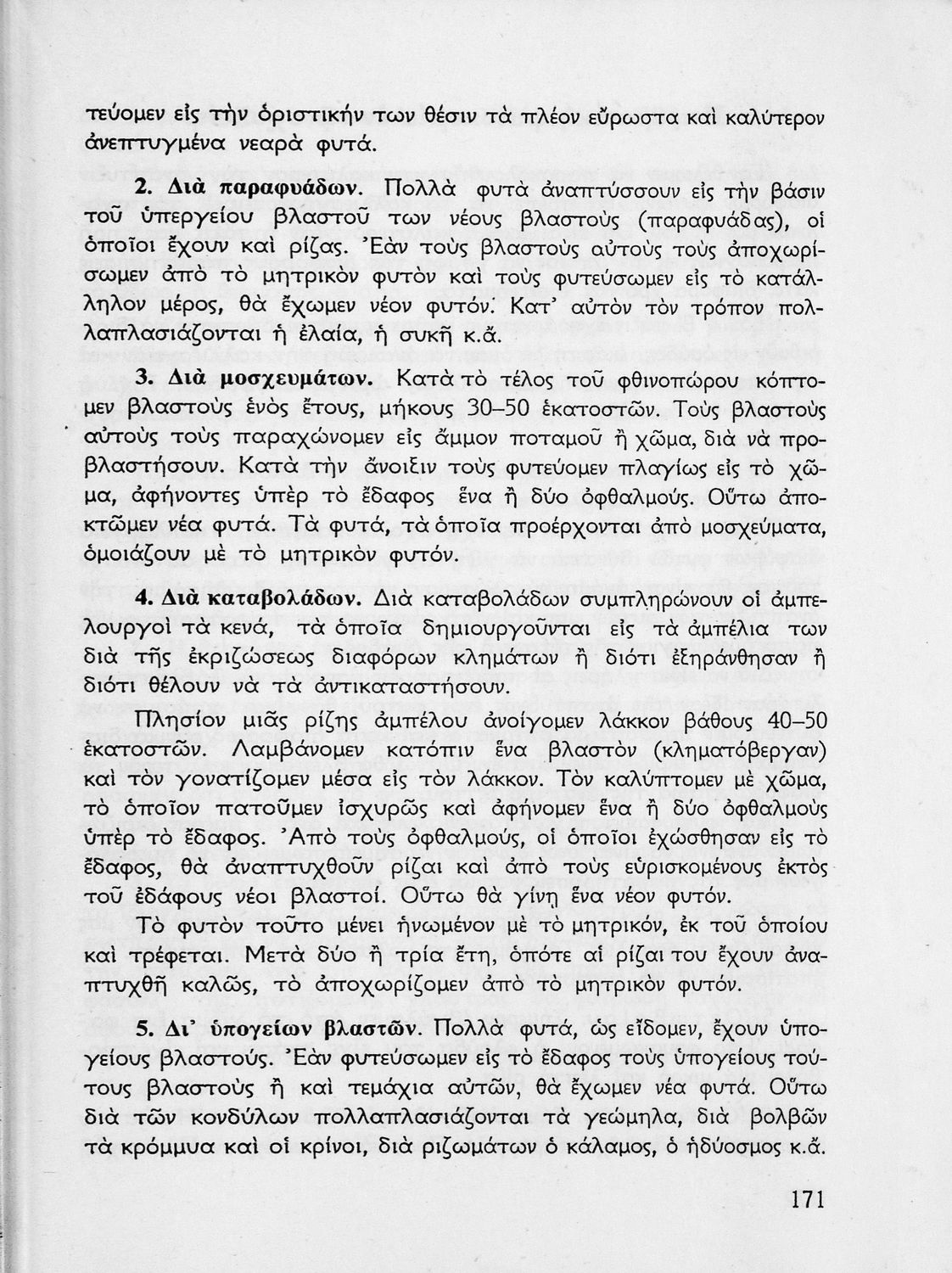 τεύομεν εἰς τὴν ὁριστικήν των θέσιν τὰ πλέον εὔρωστα καὶ καλύτερον ἀνεπτυγμένα νεαρὰ φυτά.

2. Διὰ παραφυάδων. Πολλὰ φυτὰ ἀναπτύσσουν εἰς τὴν βάσιν τοῦ ὑπεργείου βλαστοῦ των νέους βλαστοὺς (παραφυάδας), οἱ ὁποῖοι ἔχουν καὶ ρίζας. Ἐὰν τοὺς βλαστοὺς αὐτοὺς τοὺς ἀποχωρίσωμεν ἀπὸ τὸ μητρικὸν φυτὸν καὶ τοὺς φυτεύσωμεν εἰς τὸ κατάλληλον μέρος, θὰ ἔχωμεν νέον φυτόν. Κατ' αὐτὸν τὸν τρόπον πολλαπλασιάζονται ἡ ἐλαία, ἡ συκῆ κ.ἄ.

3. Διὰ μοσχευμάτων. Κατὰ τὸ τέλος τοῦ φθινοπώρου κόπτομεν βλαστοὺς ἑνὸς ἔτους, μήκους 30–50 ἑκατοστῶν. Τοὺς βλαστοὺς αὐτοὺς τοὺς παραχώνομεν εἰς ἄμμον ποταμοῦ ἢ χῶμα, διὰ νὰ προβλαστήσουν. Κατὰ τὴν ἄνοιξιν τοὺς φυτεύομεν πλαγίως εἰς τὸ χῶμα, ἀφήνοντες ὑπὲρ τὸ ἔδαφος ἕνα ἢ δύο ὀφθαλμούς. Οὕτω ἀποκτῶμεν νέα φυτά. Τὰ φυτά, τὰ ὁποῖα προέρχονται ἀπὸ μοσχεύματα, ὁμοιάζουν μὲ τὸ μητρικὸν φυτόν.

4. Διὰ καταβολάδων. Διὰ καταβολάδων συμπληρώνουν οἱ ἀμπελουργοὶ τὰ κενά, τὰ ὁποῖα δημιουργοῦνται εἰς τὰ ἀμπέλια των διὰ τῆς ἐκριζώσεως διαφόρων κλημάτων ἢ διότι ἐξηράνθησαν ἢ διότι θέλουν νὰ τὰ ἀντικαταστήσουν.

Πλησίον μιᾶς ρίζης ἀμπέλου ἀνοίγομεν λάκκον βάθους 40–50 ἑκατοστῶν. Λαμβάνομεν κατόπιν ἕνα βλαστὸν (κληματόβεργαν) καὶ τὸν γονατίζομεν μέσα εἰς τὸν λάκκον. Τὸν καλύπτομεν μὲ χῶμα, τὸ ὁποῖον πατοῦμεν ἰσχυρῶς καὶ ἀφήνομεν ἕνα ἢ δύο ὀφθαλμοὺς ὑπὲρ τὸ ἔδαφος. Ἀπὸ τοὺς ὀφθαλμούς, οἱ ὁποῖοι ἐχώσθησαν εἰς τὸ ἔδαφος, θὰ ἀναπτυχθοῦν ρίζαι καὶ ἀπὸ τοὺς εὑρισκομένους ἐκτὸς τοῦ ἐδάφους νέοι βλαστοί. Οὕτω θὰ γίνῃ ἕνα νέον φυτόν.

Τὸ φυτὸν τοῦτο μένει ἡνωμένον μὲ τὸ μητρικόν, ἐκ τοῦ ὁποίου καὶ τρέφεται. Μετὰ δύο ἢ τρία ἔτη, ὁπότε αἱ ρίζαι του ἔχουν ἀναπτυχθῆ καλῶς, τὸ ἀποχωρίζομεν ἀπὸ τὸ μητρικὸν φυτόν.

5. Δι' ὑπογείων βλαστῶν. Πολλὰ φυτά, ὡς εἴδομεν, ἔχουν ὑπογείους βλαστούς. Ἐὰν φυτεύσωμεν εἰς τὸ ἔδαφος τοὺς ὑπογείους τούτους βλαστοὺς ἢ καὶ τεμάχια αὐτῶν, θὰ ἔχωμεν νέα φυτά. Οὕτω διὰ τῶν κονδύλων πολλαπλασιάζονται τὰ γεώμηλα, διὰ βολβῶν τὰ κρόμμυα καὶ οἱ κρίνοι, διὰ ριζωμάτων ὁ κάλαμος, ὁ ἡδύοσμος κ.ἄ.

171